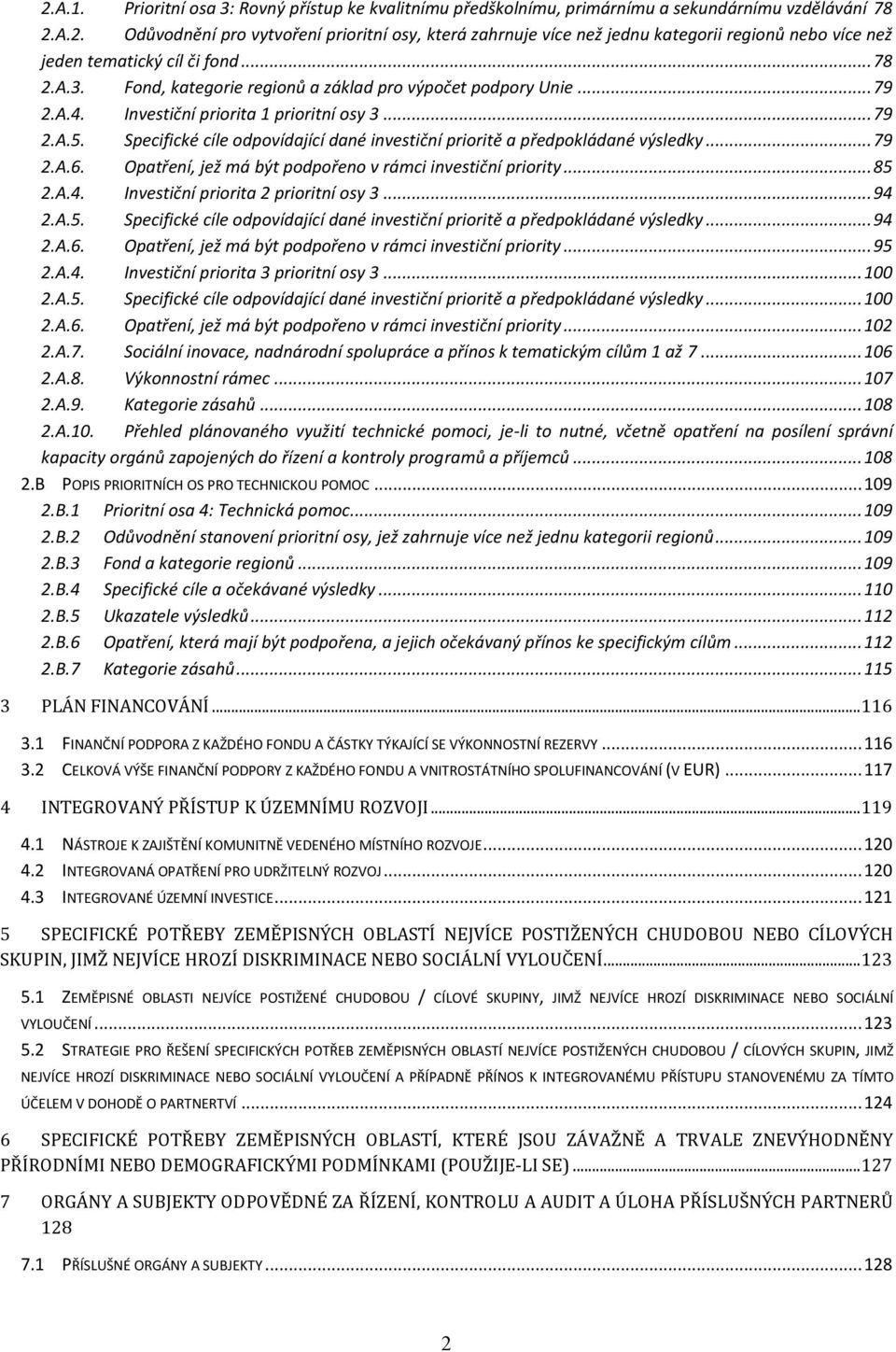 2.A.1. Prioritní osa 3: Rovný přístup ke kvalitnímu předškolnímu, primárnímu a sekundárnímu vzdělávání 78
2.A.2. Odůvodnění pro vytvoření prioritní osy, která zahrnuje více než jednu kategorii regionů nebo více než jeden tematický cíl či fond ... 78
2.A.3. Fond, kategorie regionů a základ pro výpočet podpory Unie ... 79
2.A.4. Investiční priorita 1 prioritní osy 3 ... 79
2.A.5. Specifické cíle odpovídající dané investiční prioritě a předpokládané výsledky ... 79
2.A.6. Opatření, jež má být podpořeno v rámci investiční priority ... 85
2.A.4. Investiční priorita 2 prioritní osy 3 ... 94
2.A.5. Specifické cíle odpovídající dané investiční prioritě a předpokládané výsledky ... 94
2.A.6. Opatření, jež má být podpořeno v rámci investiční priority ... 95
2.A.4. Investiční priorita 3 prioritní osy 3 ... 100
2.A.5. Specifické cíle odpovídající dané investiční prioritě a předpokládané výsledky ... 100
2.A.6. Opatření, jež má být podpořeno v rámci investiční priority ... 102
2.A.7. Sociální inovace, nadnárodní spolupráce a přínos k tematickým cílům 1 až 7 ... 106
2.A.8. Výkonnostní rámec ... 107
2.A.9. Kategorie zásahů ... 108
2.A.10. Přehled plánovaného využití technické pomoci, je-li to nutné, včetně opatření na posílení správní kapacity orgánů zapojených do řízení a kontroly programů a příjemců ... 108
2.B POPIS PRIORITNÍCH OS PRO TECHNICKOU POMOC ... 109
2.B.1 Prioritní osa 4: Technická pomoc ... 109
2.B.2 Odůvodnění stanovení prioritní osy, jež zahrnuje více než jednu kategorii regionů ... 109
2.B.3 Fond a kategorie regionů ... 109
2.B.4 Specifické cíle a očekávané výsledky ... 110
2.B.5 Ukazatele výsledků ... 112
2.B.6 Opatření, která mají být podpořena, a jejich očekávaný přínos ke specifickým cílům ... 112
2.B.7 Kategorie zásahů ... 115

3 PLÁN FINANCOVÁNÍ ... 116

3.1 FINANČNÍ PODPORA Z KAŽDÉHO FONDU A ČÁSTKY TÝKAJÍCÍ SE VÝKONNOSTNÍ REZERVY ... 116
3.2 CELKOVÁ VÝŠE FINANČNÍ PODPORY Z KAŽDÉHO FONDU A VNITROSTÁTNÍHO SPOLUFINANCOVÁNÍ (V EUR) ... 117

4 INTEGROVANÝ PŘÍSTUP K ÚZEMNÍMU ROZVOJI ... 119

4.1 NÁSTROJE K ZAJIŠTĚNÍ KOMUNITNĚ VEDENÉHO MÍSTNÍHO ROZVOJE ... 120
4.2 INTEGROVANÁ OPATŘENÍ PRO UDRŽITELNÝ ROZVOJ ... 120
4.3 INTEGROVANÉ ÚZEMNÍ INVESTICE ... 121

5 SPECIFICKÉ POTŘEBY ZEMĚPISNÝCH OBLASTÍ NEJVÍCE POSTIŽENÝCH CHUDOBOU NEBO CÍLOVÝCH SKUPIN, JIMŽ NEJVÍCE HROZÍ DISKRIMINACE NEBO SOCIÁLNÍ VYLOUČENÍ ... 123

5.1 ZEMĚPISNÉ OBLASTI NEJVÍCE POSTIŽENÉ CHUDOBOU / CÍLOVÉ SKUPINY, JIMŽ NEJVÍCE HROZÍ DISKRIMINACE NEBO SOCIÁLNÍ VYLOUČENÍ ... 123
5.2 STRATEGIE PRO ŘEŠENÍ SPECIFICKÝCH POTŘEB ZEMĚPISNÝCH OBLASTÍ NEJVÍCE POSTIŽENÝCH CHUDOBOU / CÍLOVÝCH SKUPIN, JIMŽ NEJVÍCE HROZÍ DISKRIMINACE NEBO SOCIÁLNÍ VYLOUČENÍ A PŘÍPADNĚ PŘÍNOS K INTEGROVANÉMU PŘÍSTUPU STANOVENÉMU ZA TÍMTO ÚČELEM V DOHODĚ O PARTNERTVÍ ... 124

6 SPECIFICKÉ POTŘEBY ZEMĚPISNÝCH OBLASTÍ, KTERÉ JSOU ZÁVAŽNĚ A TRVALE ZNEVÝHODNĚNY PŘÍRODNÍMI NEBO DEMOGRAFICKÝMI PODMÍNKAMI (POUŽIJE-LI SE) ... 127

7 ORGÁNY A SUBJEKTY ODPOVĚDNÉ ZA ŘÍZENÍ, KONTROLU A AUDIT A ÚLOHA PŘÍSLUŠNÝCH PARTNERŮ 128

7.1 PŘÍSLUŠNÉ ORGÁNY A SUBJEKTY ... 128

2